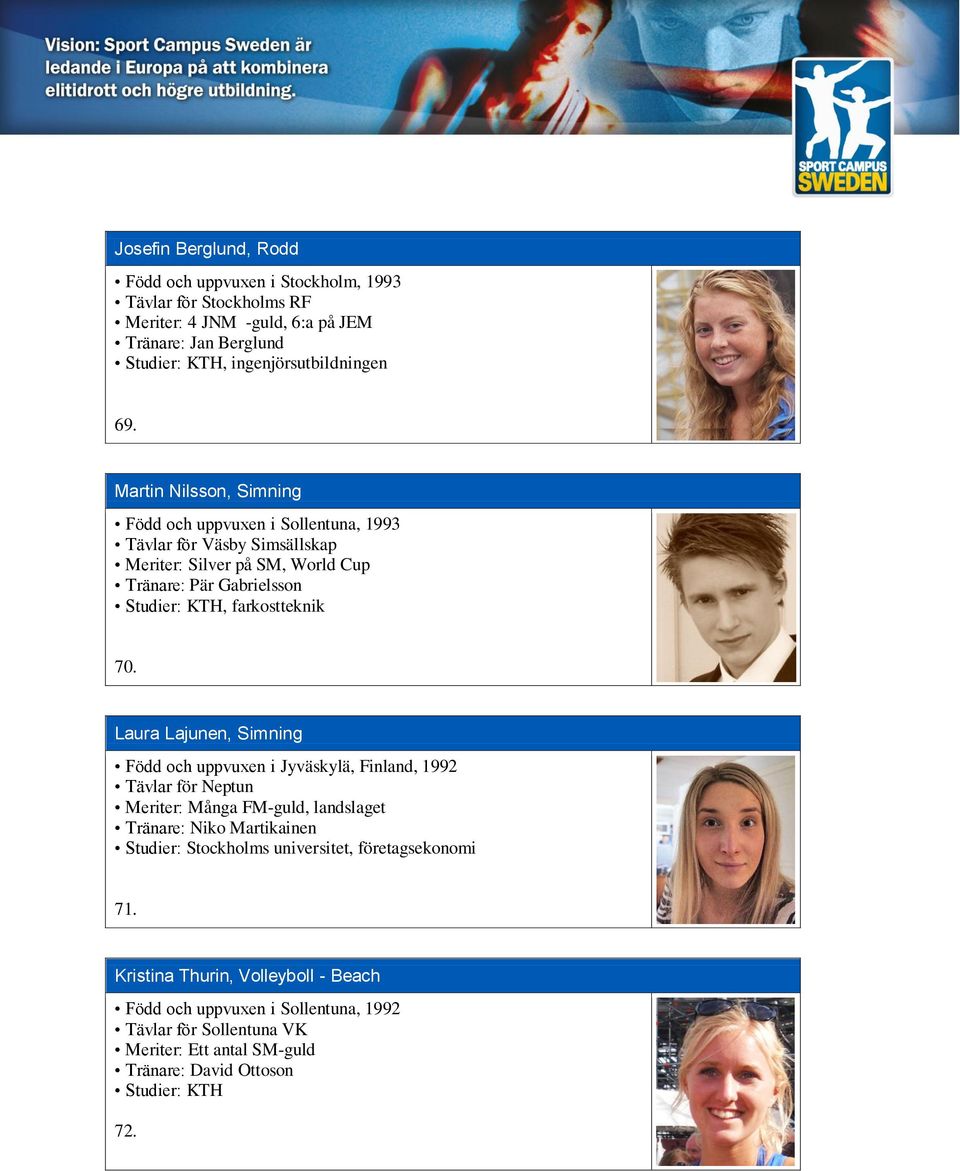 Vision: Sport Campus Sweden är ledande i Europa på att kombinera elitidrott och högre utbildning.

SPORT CAMPUS SWEDEN

Josefin Berglund, Rodd

• Född och uppvuxen i Stockholm, 1993
• Tävlar för Stockholms RF
• Meriter: 4 JNM -guld, 6:a på JEM
• Tränare: Jan Berglund
• Studier: KTH, ingenjörsutbildningen

69.

Martin Nilsson, Simning

• Född och uppvuxen i Sollentuna, 1993
• Tävlar för Väsby Simsällskap
• Meriter: Silver på SM, World Cup
• Tränare: Pär Gabrielsson
• Studier: KTH, farkostteknik

70.

Laura Lajunen, Simning

• Född och uppvuxen i Jyväskylä, Finland, 1992
• Tävlar för Neptun
• Meriter: Många FM-guld, landslaget
• Tränare: Niko Martikainen
• Studier: Stockholms universitet, företagsekonomi

71.

Kristina Thurin, Volleyboll - Beach

• Född och uppvuxen i Sollentuna, 1992
• Tävlar för Sollentuna VK
• Meriter: Ett antal SM-guld
• Tränare: David Ottoson
• Studier: KTH

72.